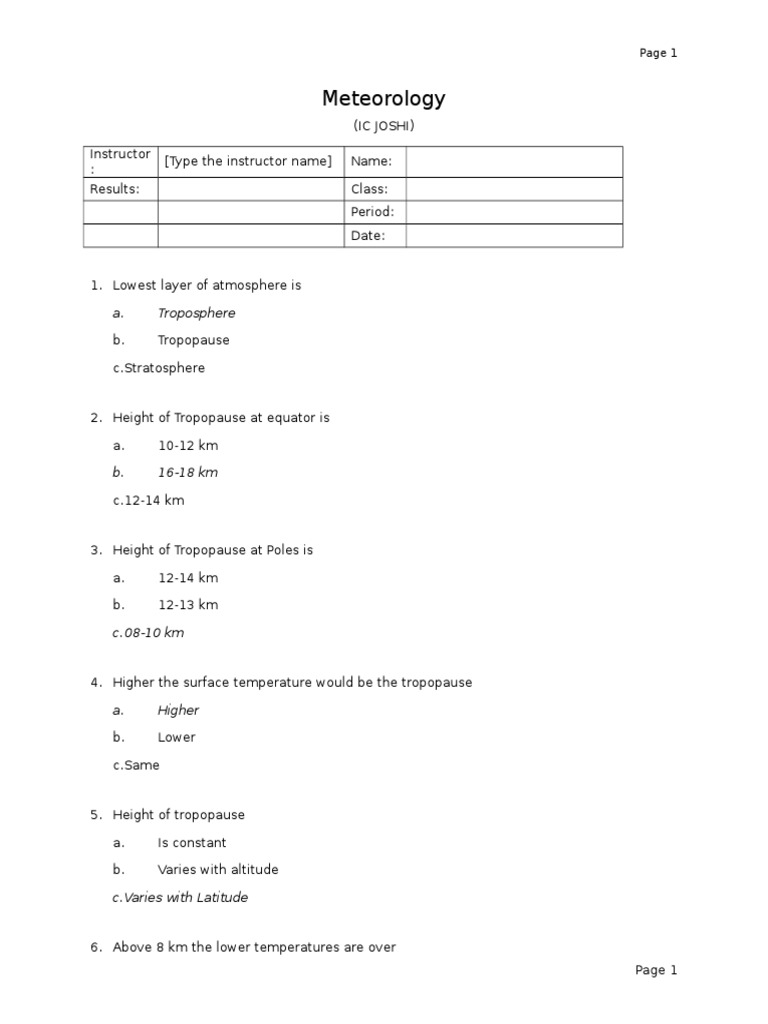 Page 1

Meteorology

(IC JOSHI)

| Instructor : | [Type the instructor name] | Name: | |
|---|---|---|---|
| Results: | | Class: | |
| | | Period: | |
| | | Date: | |

1. Lowest layer of atmosphere is

a. Troposphere

b. Tropopause

c.Stratosphere

2. Height of Tropopause at equator is

a. 10-12 km

b. 16-18 km

c.12-14 km

3. Height of Tropopause at Poles is

a. 12-14 km

b. 12-13 km

c.08-10 km

4. Higher the surface temperature would be the tropopause

a. Higher

b. Lower

c.Same

5. Height of tropopause

a. Is constant

b. Varies with altitude

c.Varies with Latitude

6. Above 8 km the lower temperatures are over

Page 1